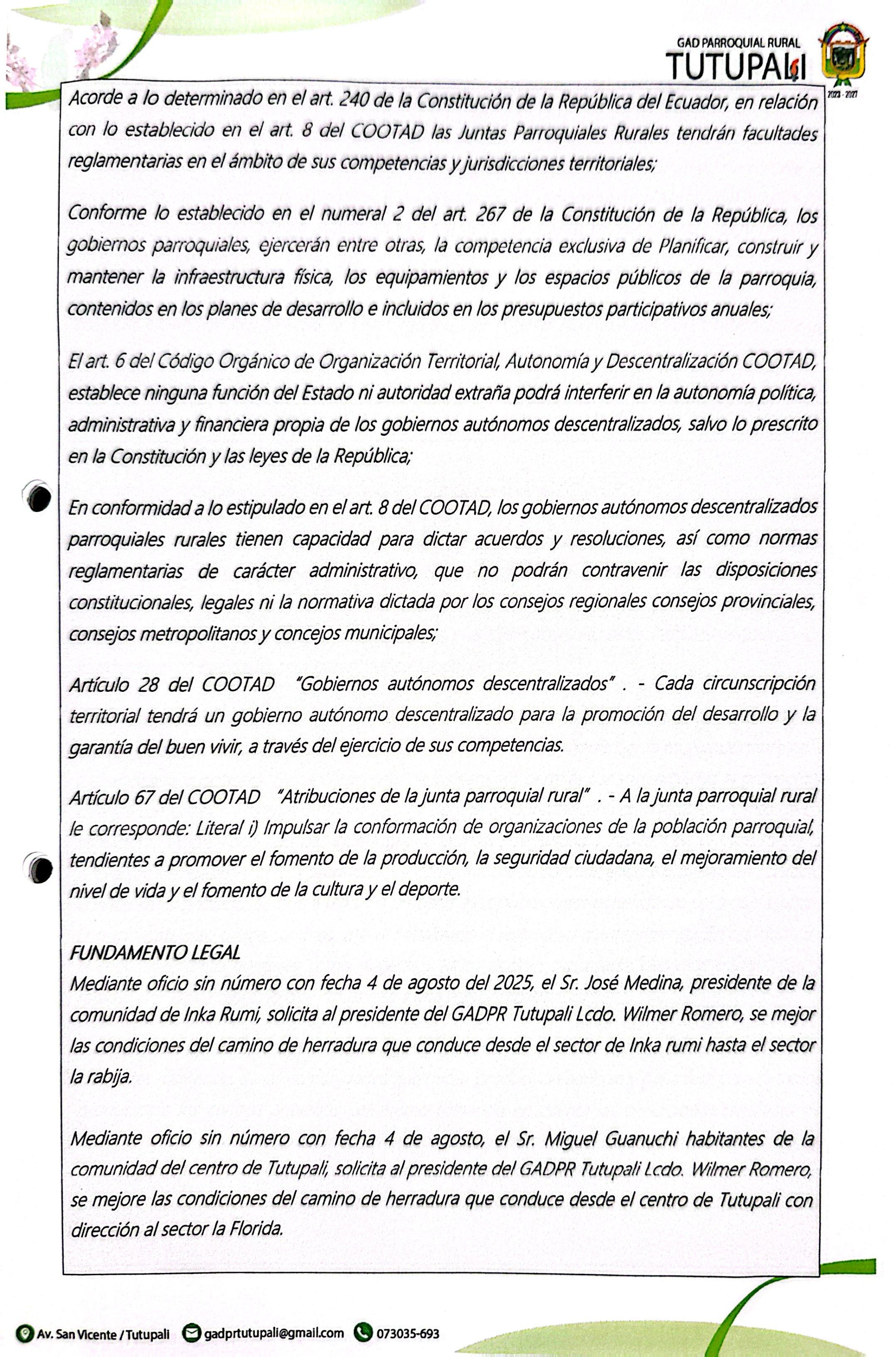 GAD PARROQUIAL RURAL
TUTUPALI
2023 - 2027

Acorde a lo determinado en el art. 240 de la Constitución de la República del Ecuador, en relación con lo establecido en el art. 8 del COOTAD las Juntas Parroquiales Rurales tendrán facultades reglamentarias en el ámbito de sus competencias y jurisdicciones territoriales;

Conforme lo establecido en el numeral 2 del art. 267 de la Constitución de la República, los gobiernos parroquiales, ejercerán entre otras, la competencia exclusiva de Planificar, construir y mantener la infraestructura física, los equipamientos y los espacios públicos de la parroquia, contenidos en los planes de desarrollo e incluidos en los presupuestos participativos anuales;

El art. 6 del Código Orgánico de Organización Territorial, Autonomía y Descentralización COOTAD, establece ninguna función del Estado ni autoridad extraña podrá interferir en la autonomía política, administrativa y financiera propia de los gobiernos autónomos descentralizados, salvo lo prescrito en la Constitución y las leyes de la República;

En conformidad a lo estipulado en el art. 8 del COOTAD, los gobiernos autónomos descentralizados parroquiales rurales tienen capacidad para dictar acuerdos y resoluciones, así como normas reglamentarias de carácter administrativo, que no podrán contravenir las disposiciones constitucionales, legales ni la normativa dictada por los consejos regionales consejos provinciales, consejos metropolitanos y concejos municipales;

Artículo 28 del COOTAD "Gobiernos autónomos descentralizados" . - Cada circunscripción territorial tendrá un gobierno autónomo descentralizado para la promoción del desarrollo y la garantía del buen vivir, a través del ejercicio de sus competencias.

Artículo 67 del COOTAD "Atribuciones de la junta parroquial rural" . - A la junta parroquial rural le corresponde: Literal i) Impulsar la conformación de organizaciones de la población parroquial, tendientes a promover el fomento de la producción, la seguridad ciudadana, el mejoramiento del nivel de vida y el fomento de la cultura y el deporte.

FUNDAMENTO LEGAL
Mediante oficio sin número con fecha 4 de agosto del 2025, el Sr. José Medina, presidente de la comunidad de Inka Rumi, solicita al presidente del GADPR Tutupali Lcdo. Wilmer Romero, se mejor las condiciones del camino de herradura que conduce desde el sector de Inka rumi hasta el sector la rabija.

Mediante oficio sin número con fecha 4 de agosto, el Sr. Miguel Guanuchi habitantes de la comunidad del centro de Tutupali, solicita al presidente del GADPR Tutupali Lcdo. Wilmer Romero, se mejore las condiciones del camino de herradura que conduce desde el centro de Tutupali con dirección al sector la Florida.

Av. San Vicente / Tutupali gadprtutupali@gmail.com 073035-693